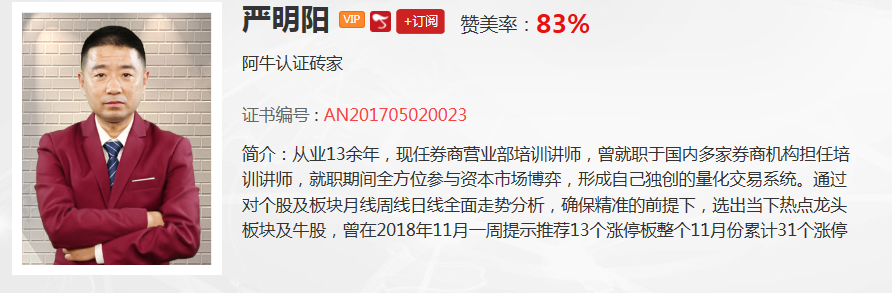 严明阳 VIP +订阅 赞美率：83%

阿牛认证砖家

证书编号：AN201705020023

简介：从业13余年，现任券商营业部培训讲师，曾就职于国内多家券商机构担任培训讲师，就职期间全方位参与资本市场博弈，形成自己独创的量化交易系统。通过对个股及板块月线周线日线全面走势分析，确保精准的前提下，选出当下热点龙头板块及牛股，曾在2018年11月一周提示推荐13个涨停板整个11月份累计31个涨停